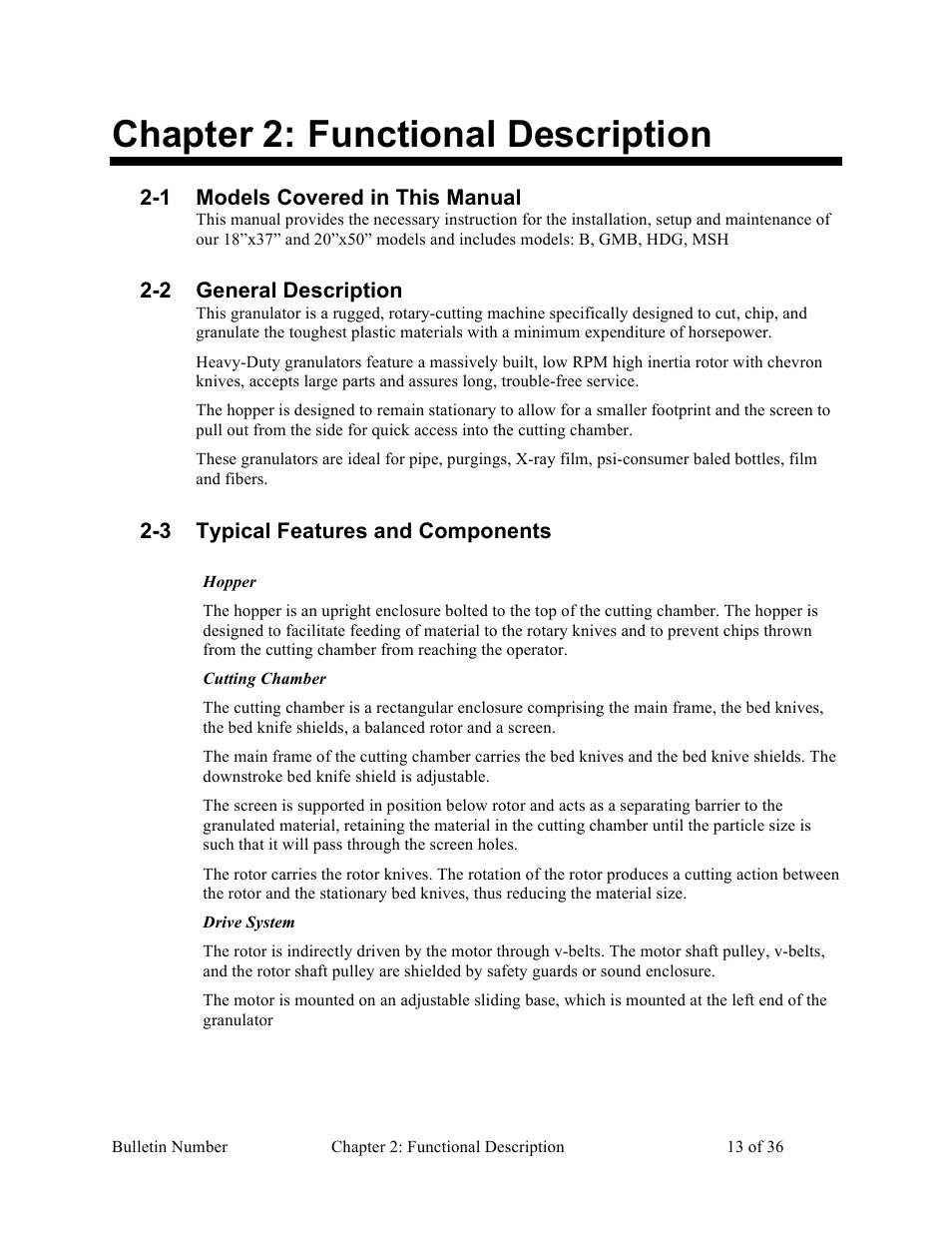 Chapter 2: Functional Description

2-1 Models Covered in This Manual

This manual provides the necessary instruction for the installation, setup and maintenance of our 18”x37” and 20”x50” models and includes models: B, GMB, HDG, MSH

2-2 General Description

This granulator is a rugged, rotary-cutting machine specifically designed to cut, chip, and granulate the toughest plastic materials with a minimum expenditure of horsepower.

Heavy-Duty granulators feature a massively built, low RPM high inertia rotor with chevron knives, accepts large parts and assures long, trouble-free service.

The hopper is designed to remain stationary to allow for a smaller footprint and the screen to pull out from the side for quick access into the cutting chamber.

These granulators are ideal for pipe, purgings, X-ray film, psi-consumer baled bottles, film and fibers.

2-3 Typical Features and Components

Hopper

The hopper is an upright enclosure bolted to the top of the cutting chamber. The hopper is designed to facilitate feeding of material to the rotary knives and to prevent chips thrown from the cutting chamber from reaching the operator.

Cutting Chamber

The cutting chamber is a rectangular enclosure comprising the main frame, the bed knives, the bed knife shields, a balanced rotor and a screen.

The main frame of the cutting chamber carries the bed knives and the bed knive shields. The downstroke bed knife shield is adjustable.

The screen is supported in position below rotor and acts as a separating barrier to the granulated material, retaining the material in the cutting chamber until the particle size is such that it will pass through the screen holes.

The rotor carries the rotor knives. The rotation of the rotor produces a cutting action between the rotor and the stationary bed knives, thus reducing the material size.

Drive System

The rotor is indirectly driven by the motor through v-belts. The motor shaft pulley, v-belts, and the rotor shaft pulley are shielded by safety guards or sound enclosure.

The motor is mounted on an adjustable sliding base, which is mounted at the left end of the granulator

Bulletin Number Chapter 2: Functional Description 13 of 36